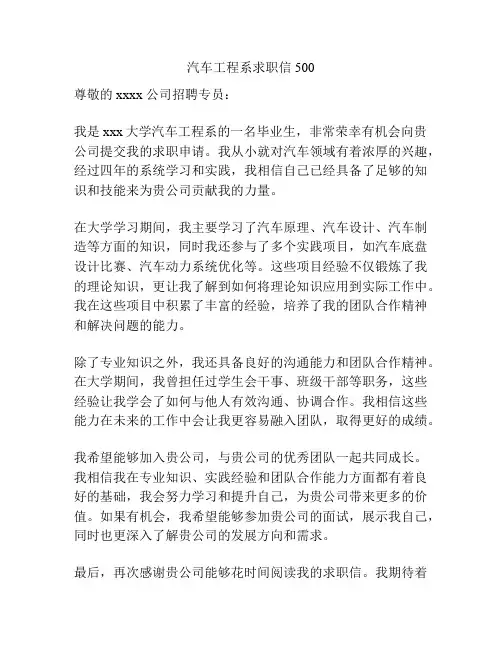 汽车工程系求职信 500

尊敬的 xxxx 公司招聘专员：

我是 xxx 大学汽车工程系的一名毕业生，非常荣幸有机会向贵公司提交我的求职申请。我从小就对汽车领域有着浓厚的兴趣，经过四年的系统学习和实践，我相信自己已经具备了足够的知识和技能来为贵公司贡献我的力量。

在大学学习期间，我主要学习了汽车原理、汽车设计、汽车制造等方面的知识，同时我还参与了多个实践项目，如汽车底盘设计比赛、汽车动力系统优化等。这些项目经验不仅锻炼了我的理论知识，更让我了解到如何将理论知识应用到实际工作中。我在这些项目中积累了丰富的经验，培养了我的团队合作精神和解决问题的能力。

除了专业知识之外，我还具备良好的沟通能力和团队合作精神。在大学期间，我曾担任过学生会干事、班级干部等职务，这些经验让我学会了如何与他人有效沟通、协调合作。我相信这些能力在未来的工作中会让我更容易融入团队，取得更好的成绩。

我希望能够加入贵公司，与贵公司的优秀团队一起共同成长。我相信我在专业知识、实践经验和团队合作能力方面都有着良好的基础，我会努力学习和提升自己，为贵公司带来更多的价值。如果有机会，我希望能够参加贵公司的面试，展示我自己，同时也更深入了解贵公司的发展方向和需求。

最后，再次感谢贵公司能够花时间阅读我的求职信。我期待着